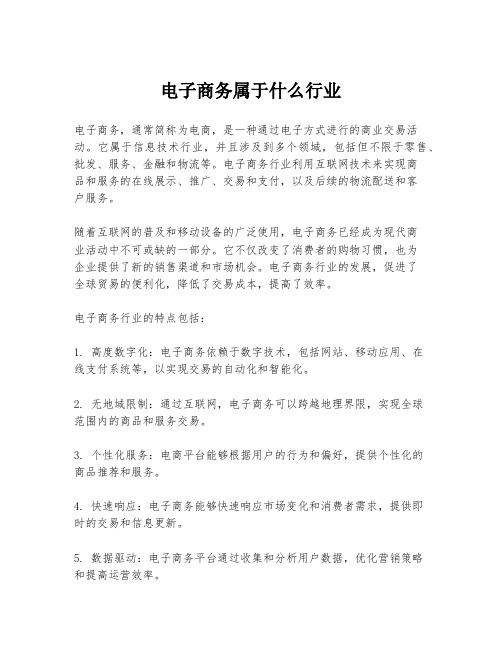 电子商务属于什么行业

电子商务，通常简称为电商，是一种通过电子方式进行的商业交易活动。它属于信息技术行业，并且涉及到多个领域，包括但不限于零售、批发、服务、金融和物流等。电子商务行业利用互联网技术来实现商品和服务的在线展示、推广、交易和支付，以及后续的物流配送和客户服务。

随着互联网的普及和移动设备的广泛使用，电子商务已经成为现代商业活动中不可或缺的一部分。它不仅改变了消费者的购物习惯，也为企业提供了新的销售渠道和市场机会。电子商务行业的发展，促进了全球贸易的便利化，降低了交易成本，提高了效率。

电子商务行业的特点包括：

1. 高度数字化：电子商务依赖于数字技术，包括网站、移动应用、在线支付系统等，以实现交易的自动化和智能化。

2. 无地域限制：通过互联网，电子商务可以跨越地理界限，实现全球范围内的商品和服务交易。

3. 个性化服务：电商平台能够根据用户的行为和偏好，提供个性化的商品推荐和服务。

4. 快速响应：电子商务能够快速响应市场变化和消费者需求，提供即时的交易和信息更新。

5. 数据驱动：电子商务平台通过收集和分析用户数据，优化营销策略和提高运营效率。